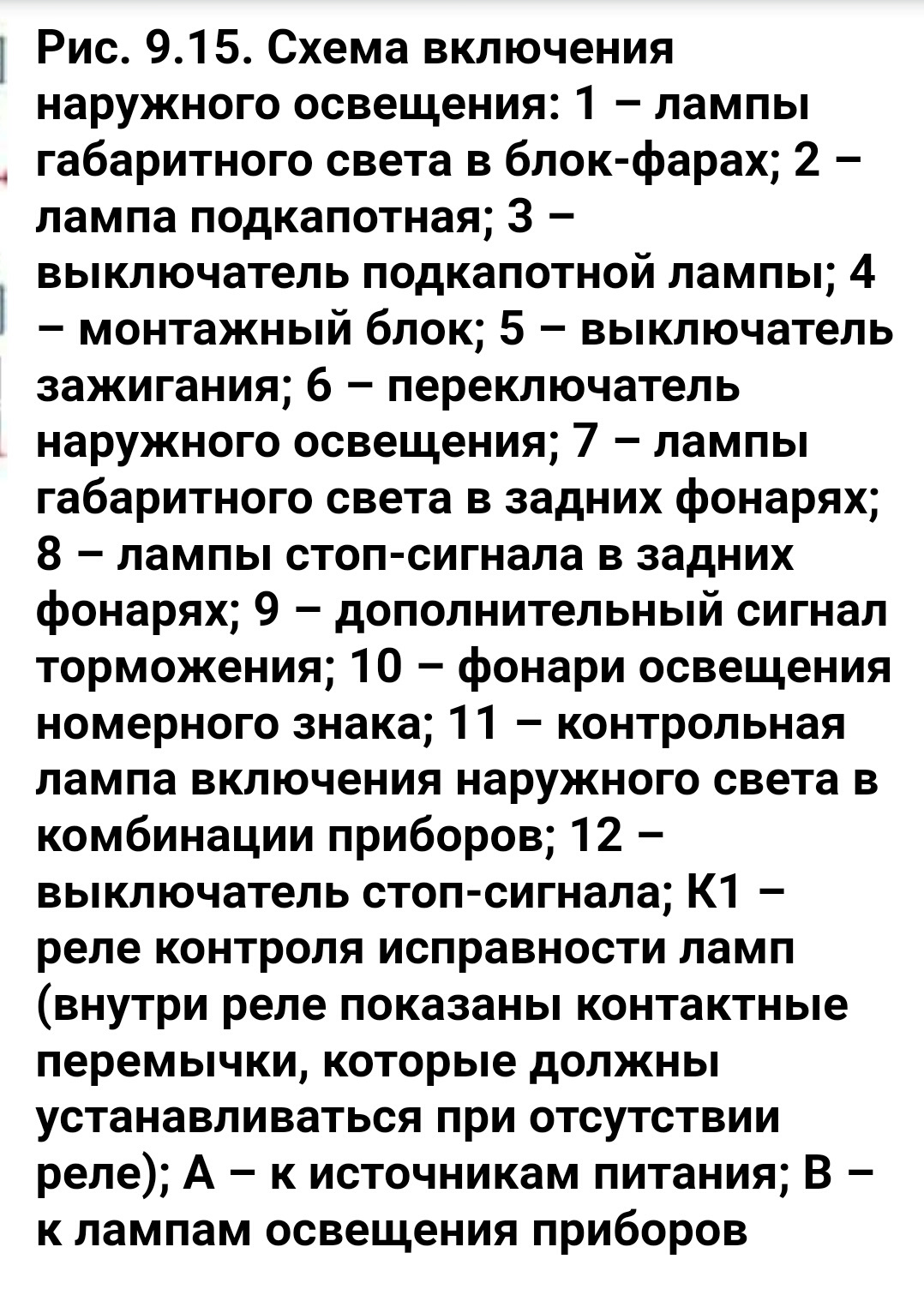 Рис. 9.15. Схема включения наружного освещения: 1 – лампы габаритного света в блок-фарах; 2 – лампа подкапотная; 3 – выключатель подкапотной лампы; 4 – монтажный блок; 5 – выключатель зажигания; 6 – переключатель наружного освещения; 7 – лампы габаритного света в задних фонарях; 8 – лампы стоп-сигнала в задних фонарях; 9 – дополнительный сигнал торможения; 10 – фонари освещения номерного знака; 11 – контрольная лампа включения наружного света в комбинации приборов; 12 – выключатель стоп-сигнала; К1 – реле контроля исправности ламп (внутри реле показаны контактные перемычки, которые должны устанавливаться при отсутствии реле); А – к источникам питания; В – к лампам освещения приборов